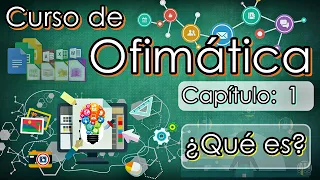 Curso de
Ofimática
Capítulo: 1
¿Qué es?